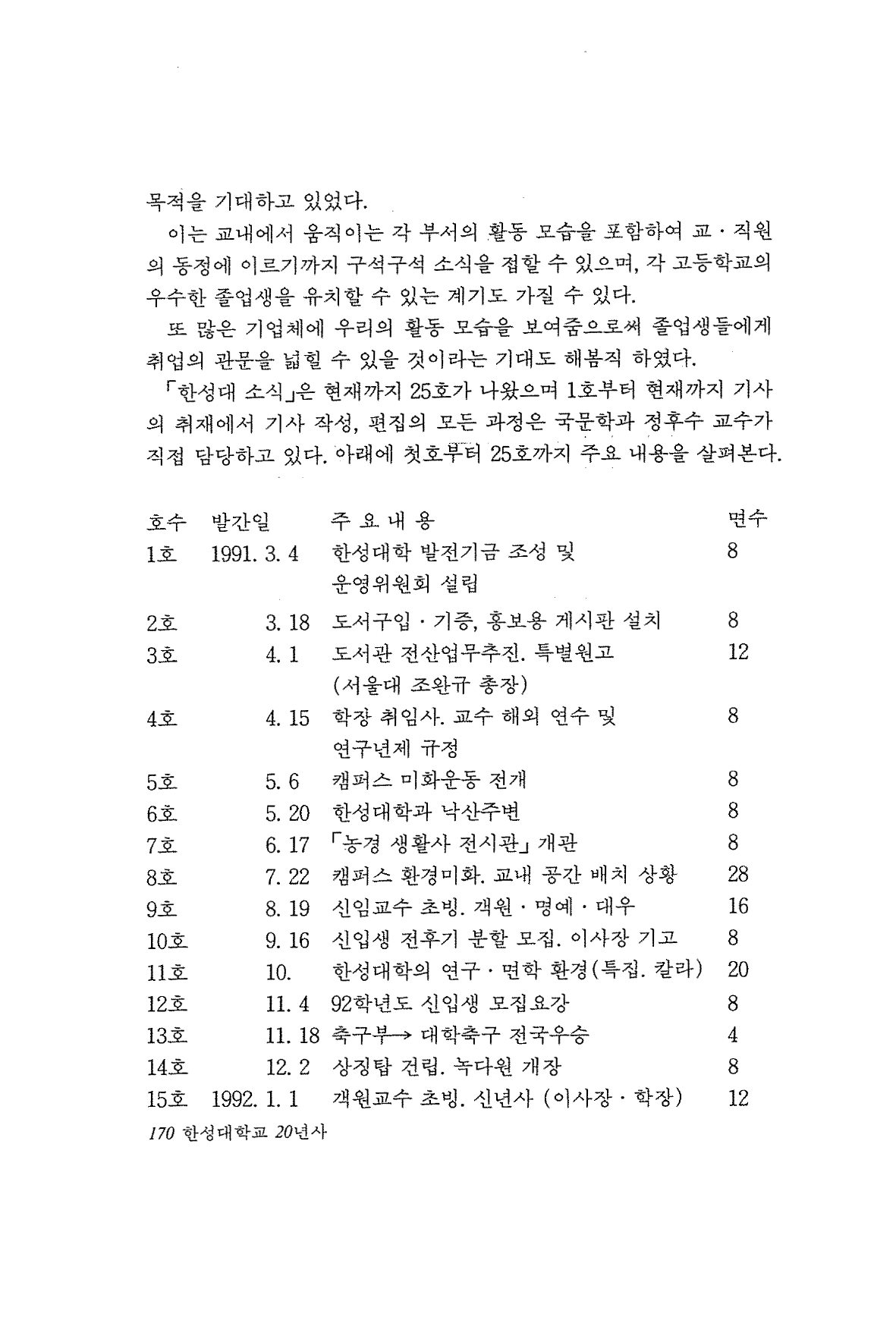 목적을 기대하고 있었다.

이는 교내에서 움직이는 각 부서의 활동 모습을 포함하여 교·직원의 동정에 이르기까지 구석구석 소식을 접할 수 있으며, 각 고등학교의 우수한 졸업생을 유치할 수 있는 계기도 가질 수 있다.

또 많은 기업체에 우리의 활동 모습을 보여줌으로써 졸업생들에게 취업의 관문을 넓힐 수 있을 것이라는 기대도 해봄직 하였다.

「한성대 소식」은 현재까지 25호가 나왔으며 1호부터 현재까지 기사의 취재에서 기사 작성, 편집의 모든 과정은 국문학과 정후수 교수가 직접 담당하고 있다. 아래에 첫호부터 25호까지 주요 내용을 살펴본다.

| 호수 | 발간일 | 주 요 내 용 | 면수 |
|---|---|---|---|
| 1호 | 1991. 3. 4 | 한성대학 발전기금 조성 및 운영위원회 설립 | 8 |
| 2호 | 3. 18 | 도서구입·기증, 홍보용 게시판 설치 | 8 |
| 3호 | 4. 1 | 도서관 전산업무추진. 특별원고 (서울대 조완규 총장) | 12 |
| 4호 | 4. 15 | 학장 취임사. 교수 해외 연수 및 연구년제 규정 | 8 |
| 5호 | 5. 6 | 캠퍼스 미화운동 전개 | 8 |
| 6호 | 5. 20 | 한성대학과 낙산주변 | 8 |
| 7호 | 6. 17 | 「농경 생활사 전시관」 개관 | 8 |
| 8호 | 7. 22 | 캠퍼스 환경미화. 교내 공간 배치 상황 | 28 |
| 9호 | 8. 19 | 신임교수 초빙. 객원·명예·대우 | 16 |
| 10호 | 9. 16 | 신입생 전후기 분할 모집. 이사장 기고 | 8 |
| 11호 | 10. | 한성대학의 연구·면학 환경(특집. 칼라) | 20 |
| 12호 | 11. 4 | 92학년도 신입생 모집요강 | 8 |
| 13호 | 11. 18 | 축구부→ 대학축구 전국우승 | 4 |
| 14호 | 12. 2 | 상징탑 건립. 녹다원 개장 | 8 |
| 15호 | 1992. 1. 1 | 객원교수 초빙. 신년사 (이사장·학장) | 12 |

170 한성대학교 20년사